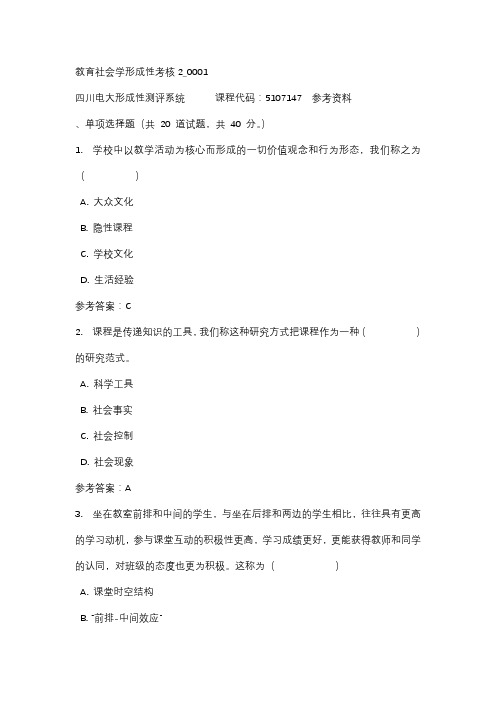 教育社会学形成性考核 2_0001

四川电大形成性测评系统　　课程代码：5107147　参考资料

、单项选择题（共 20 道试题，共 40 分。）

1. 学校中以教学活动为核心而形成的一切价值观念和行为形态，我们称之为（　　　）

A. 大众文化

B. 隐性课程

C. 学校文化

D. 生活经验

参考答案：C

2. 课程是传递知识的工具，我们称这种研究方式把课程作为一种（　　　）的研究范式。

A. 科学工具

B. 社会事实

C. 社会控制

D. 社会现象

参考答案：A

3. 坐在教室前排和中间的学生，与坐在后排和两边的学生相比，往往具有更高的学习动机，参与课堂互动的积极性更高，学习成绩更好，更能获得教师和同学的认同，对班级的态度也更为积极。这称为（　　　）

A. 课堂时空结构

B. "前排-中间效应"